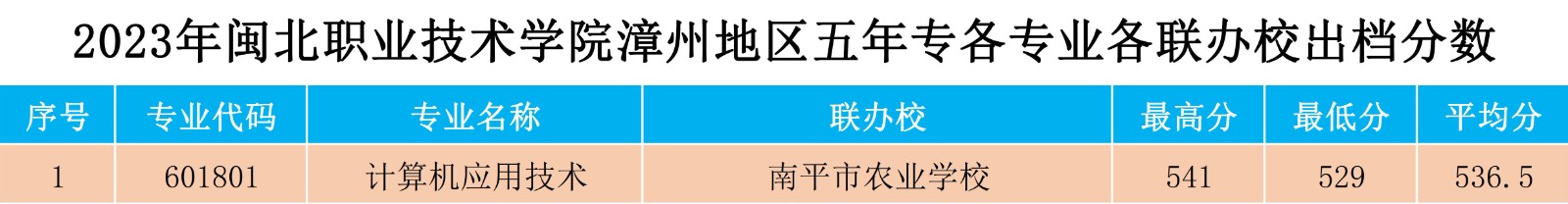 2023年闽北职业技术学院漳州地区五年专各专业各联办校出档分数

| 序号 | 专业代码 | 专业名称 | 联办校 | 最高分 | 最低分 | 平均分 |
|---|---|---|---|---|---|---|
| 1 | 601801 | 计算机应用技术 | 南平市农业学校 | 541 | 529 | 536.5 |